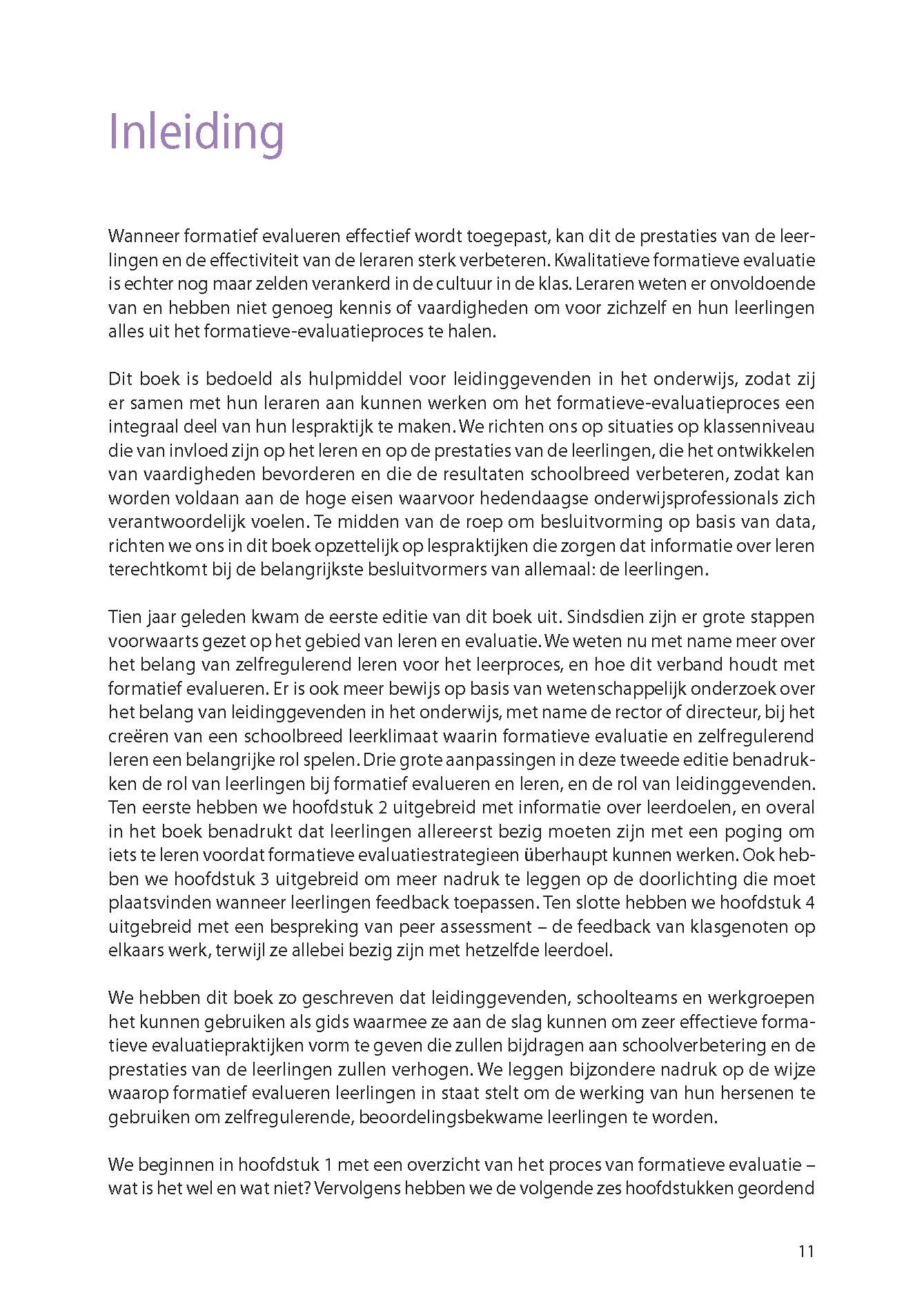 Inleiding

Wanneer formatief evalueren effectief wordt toegepast, kan dit de prestaties van de leerlingen en de effectiviteit van de leraren sterk verbeteren. Kwalitatieve formatieve evaluatie is echter nog maar zelden verankerd in de cultuur in de klas. Leraren weten er onvoldoende van en hebben niet genoeg kennis of vaardigheden om voor zichzelf en hun leerlingen alles uit het formatieve-evaluatieproces te halen.

Dit boek is bedoeld als hulpmiddel voor leidinggevenden in het onderwijs, zodat zij er samen met hun leraren aan kunnen werken om het formatieve-evaluatieproces een integraal deel van hun lespraktijk te maken. We richten ons op situaties op klassenniveau die van invloed zijn op het leren en op de prestaties van de leerlingen, die het ontwikkelen van vaardigheden bevorderen en die de resultaten schoolbreed verbeteren, zodat kan worden voldaan aan de hoge eisen waarvoor hedendaagse onderwijsprofessionals zich verantwoordelijk voelen. Te midden van de roep om besluitvorming op basis van data, richten we ons in dit boek opzettelijk op lespraktijken die zorgen dat informatie over leren terechtkomt bij de belangrijkste besluitvormers van allemaal: de leerlingen.

Tien jaar geleden kwam de eerste editie van dit boek uit. Sindsdien zijn er grote stappen voorwaarts gezet op het gebied van leren en evaluatie. We weten nu met name meer over het belang van zelfregulerend leren voor het leerproces, en hoe dit verband houdt met formatief evalueren. Er is ook meer bewijs op basis van wetenschappelijk onderzoek over het belang van leidinggevenden in het onderwijs, met name de rector of directeur, bij het creëren van een schoolbreed leerklimaat waarin formatieve evaluatie en zelfregulerend leren een belangrijke rol spelen. Drie grote aanpassingen in deze tweede editie benadrukken de rol van leerlingen bij formatief evalueren en leren, en de rol van leidinggevenden. Ten eerste hebben we hoofdstuk 2 uitgebreid met informatie over leerdoelen, en overal in het boek benadrukt dat leerlingen allereerst bezig moeten zijn met een poging om iets te leren voordat formatieve evaluatiestrategieen überhaupt kunnen werken. Ook hebben we hoofdstuk 3 uitgebreid om meer nadruk te leggen op de doorlichting die moet plaatsvinden wanneer leerlingen feedback toepassen. Ten slotte hebben we hoofdstuk 4 uitgebreid met een bespreking van peer assessment – de feedback van klasgenoten op elkaars werk, terwijl ze allebei bezig zijn met hetzelfde leerdoel.

We hebben dit boek zo geschreven dat leidinggevenden, schoolteams en werkgroepen het kunnen gebruiken als gids waarmee ze aan de slag kunnen om zeer effectieve formatieve evaluatiepraktijken vorm te geven die zullen bijdragen aan schoolverbetering en de prestaties van de leerlingen zullen verhogen. We leggen bijzondere nadruk op de wijze waarop formatief evalueren leerlingen in staat stelt om de werking van hun hersenen te gebruiken om zelfregulerende, beoordelingsbekwame leerlingen te worden.

We beginnen in hoofdstuk 1 met een overzicht van het proces van formatieve evaluatie – wat is het wel en wat niet? Vervolgens hebben we de volgende zes hoofdstukken geordend

11